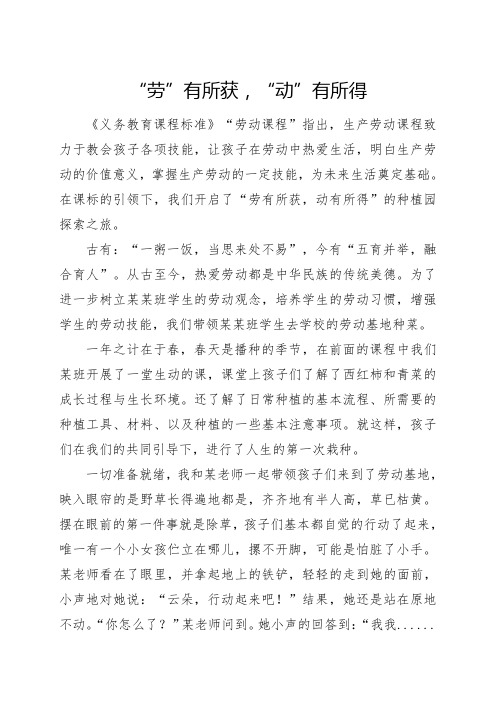 “劳”有所获，“动”有所得

《义务教育课程标准》“劳动课程”指出，生产劳动课程致力于教会孩子各项技能，让孩子在劳动中热爱生活，明白生产劳动的价值意义，掌握生产劳动的一定技能，为未来生活奠定基础。在课标的引领下，我们开启了“劳有所获，动有所得”的种植园探索之旅。

古有：“一粥一饭，当思来处不易”，今有“五育并举，融合育人”。从古至今，热爱劳动都是中华民族的传统美德。为了进一步树立某某班学生的劳动观念，培养学生的劳动习惯，增强学生的劳动技能，我们带领某某班学生去学校的劳动基地种菜。

一年之计在于春，春天是播种的季节，在前面的课程中我们某班开展了一堂生动的课，课堂上孩子们了解了西红柿和青菜的成长过程与生长环境。还了解了日常种植的基本流程、所需要的种植工具、材料、以及种植的一些基本注意事项。就这样，孩子们在我们的共同引导下，进行了人生的第一次栽种。

一切准备就绪，我和某老师一起带领孩子们来到了劳动基地，映入眼帘的是野草长得遍地都是，齐齐地有半人高，草已枯黄。摆在眼前的第一件事就是除草，孩子们基本都自觉的行动了起来，唯一有一个小女孩伫立在哪儿，摞不开脚，可能是怕脏了小手。某老师看在了眼里，并拿起地上的铁铲，轻轻的走到她的面前，小声地对她说：“云朵，行动起来吧！”结果，她还是站在原地不动。“你怎么了？”某老师问到。她小声的回答到：“我我......